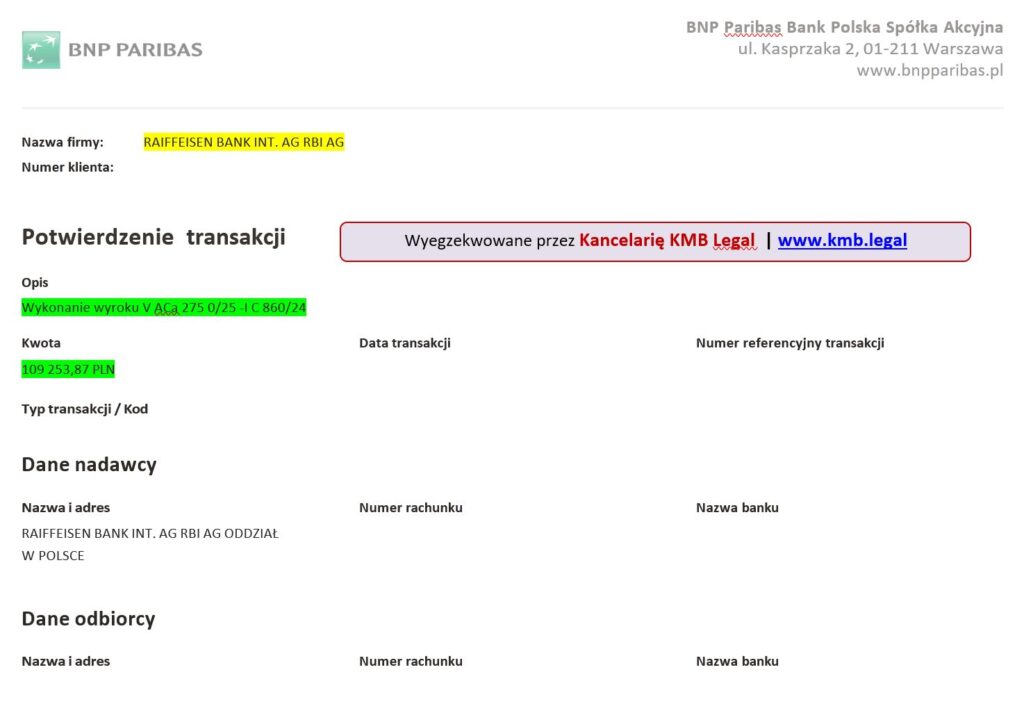 BNP PARIBAS

BNP Paribas Bank Polska Spółka Akcyjna
ul. Kasprzaka 2, 01-211 Warszawa
www.bnpparibas.pl

Nazwa firmy: RAIFFEISEN BANK INT. AG RBI AG
Numer klienta:

Potwierdzenie transakcji

Wyegzekwowane przez Kancelarię KMB Legal | www.kmb.legal

Opis
Wykonanie wyroku V ACa 275 0/25 -I C 860/24

Kwota
109 253,87 PLN

Data transakcji

Numer referencyjny transakcji

Typ transakcji / Kod

Dane nadawcy

Nazwa i adres
RAIFFEISEN BANK INT. AG RBI AG ODDZIAŁ W POLSCE

Numer rachunku

Nazwa banku

Dane odbiorcy

Nazwa i adres

Numer rachunku

Nazwa banku